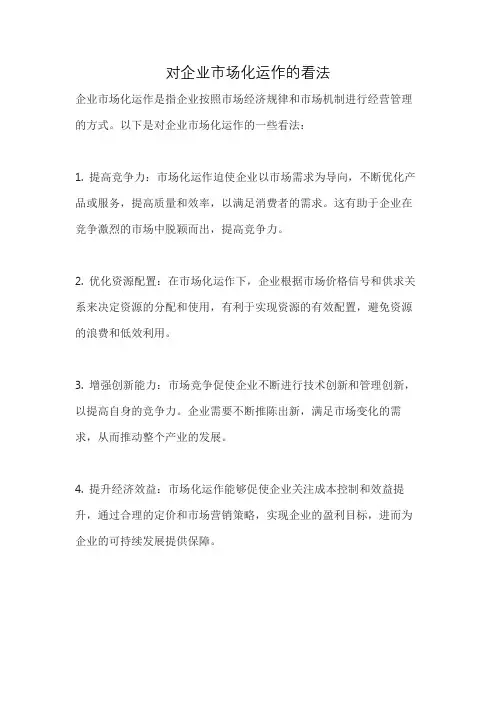 对企业市场化运作的看法

企业市场化运作是指企业按照市场经济规律和市场机制进行经营管理的方式。以下是对企业市场化运作的一些看法：

1. 提高竞争力：市场化运作迫使企业以市场需求为导向，不断优化产品或服务，提高质量和效率，以满足消费者的需求。这有助于企业在竞争激烈的市场中脱颖而出，提高竞争力。

2. 优化资源配置：在市场化运作下，企业根据市场价格信号和供求关系来决定资源的分配和使用，有利于实现资源的有效配置，避免资源的浪费和低效利用。

3. 增强创新能力：市场竞争促使企业不断进行技术创新和管理创新，以提高自身的竞争力。企业需要不断推陈出新，满足市场变化的需求，从而推动整个产业的发展。

4. 提升经济效益：市场化运作能够促使企业关注成本控制和效益提升，通过合理的定价和市场营销策略，实现企业的盈利目标，进而为企业的可持续发展提供保障。